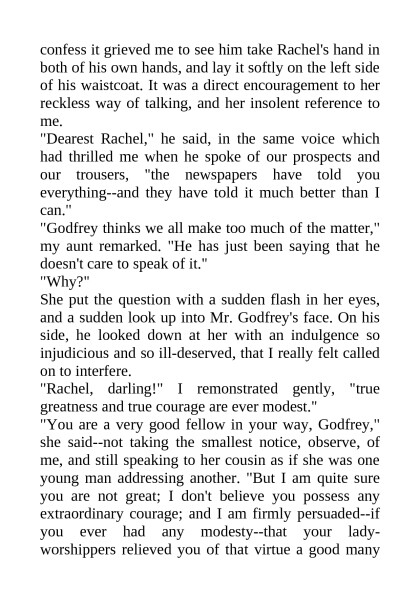 confess it grieved me to see him take Rachel's hand in both of his own hands, and lay it softly on the left side of his waistcoat. It was a direct encouragement to her reckless way of talking, and her insolent reference to me.

"Dearest Rachel," he said, in the same voice which had thrilled me when he spoke of our prospects and our trousers, "the newspapers have told you everything--and they have told it much better than I can."

"Godfrey thinks we all make too much of the matter," my aunt remarked. "He has just been saying that he doesn't care to speak of it."

"Why?"

She put the question with a sudden flash in her eyes, and a sudden look up into Mr. Godfrey's face. On his side, he looked down at her with an indulgence so injudicious and so ill-deserved, that I really felt called on to interfere.

"Rachel, darling!" I remonstrated gently, "true greatness and true courage are ever modest."

"You are a very good fellow in your way, Godfrey," she said--not taking the smallest notice, observe, of me, and still speaking to her cousin as if she was one young man addressing another. "But I am quite sure you are not great; I don't believe you possess any extraordinary courage; and I am firmly persuaded--if you ever had any modesty--that your lady-worshippers relieved you of that virtue a good many